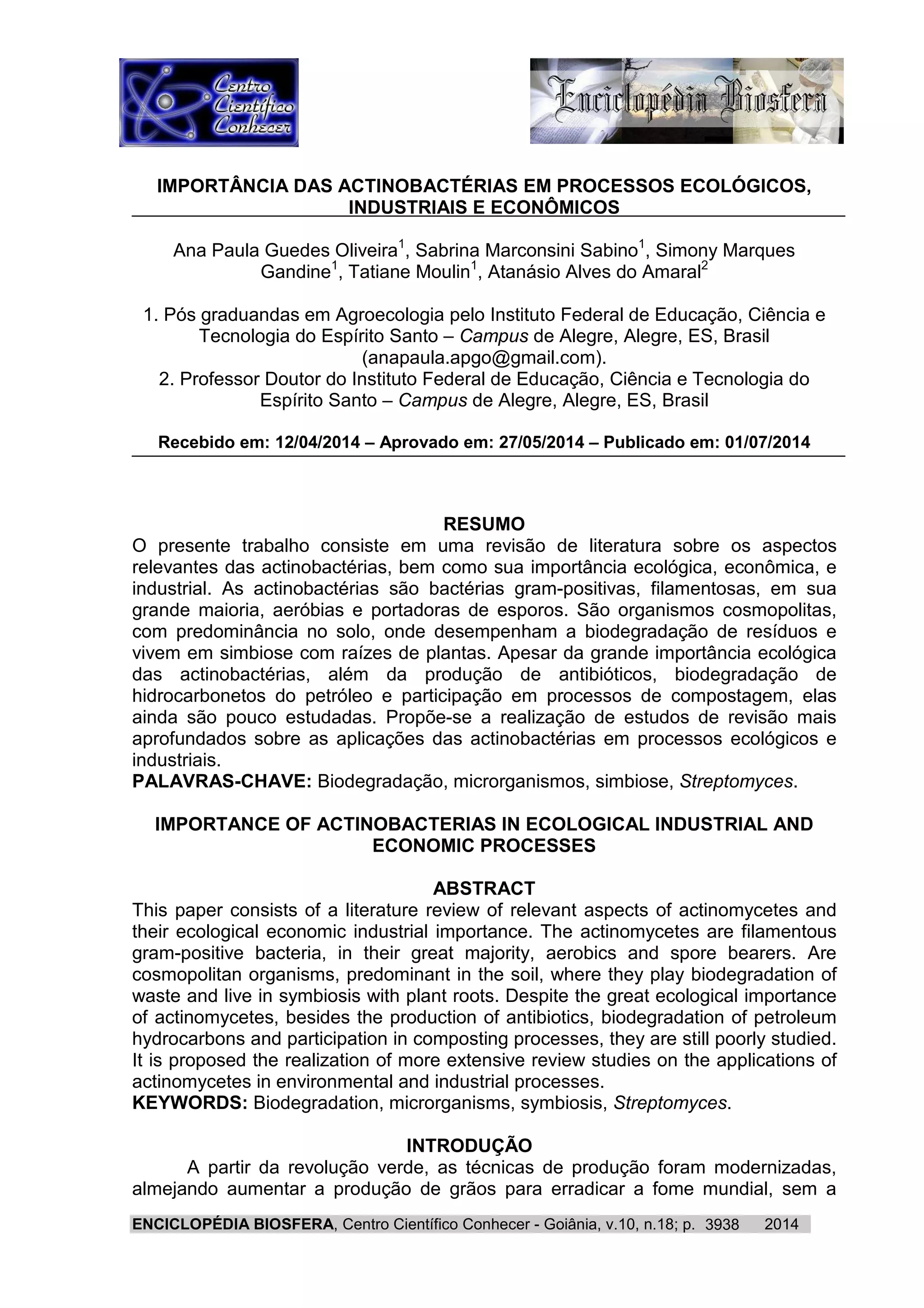 Centro Científico Conhecer

Enciclopédia Biosfera

IMPORTÂNCIA DAS ACTINOBACTÉRIAS EM PROCESSOS ECOLÓGICOS, INDUSTRIAIS E ECONÔMICOS

Ana Paula Guedes Oliveira$^1$, Sabrina Marconsini Sabino$^1$, Simony Marques Gandine$^1$, Tatiane Moulin$^1$, Atanásio Alves do Amaral$^2$

1. Pós graduandas em Agroecologia pelo Instituto Federal de Educação, Ciência e Tecnologia do Espírito Santo – Campus de Alegre, Alegre, ES, Brasil (anapaula.apgo@gmail.com).
2. Professor Doutor do Instituto Federal de Educação, Ciência e Tecnologia do Espírito Santo – Campus de Alegre, Alegre, ES, Brasil

Recebido em: 12/04/2014 – Aprovado em: 27/05/2014 – Publicado em: 01/07/2014

RESUMO
O presente trabalho consiste em uma revisão de literatura sobre os aspectos relevantes das actinobactérias, bem como sua importância ecológica, econômica, e industrial. As actinobactérias são bactérias gram-positivas, filamentosas, em sua grande maioria, aeróbias e portadoras de esporos. São organismos cosmopolitas, com predominância no solo, onde desempenham a biodegradação de resíduos e vivem em simbiose com raízes de plantas. Apesar da grande importância ecológica das actinobactérias, além da produção de antibióticos, biodegradação de hidrocarbonetos do petróleo e participação em processos de compostagem, elas ainda são pouco estudadas. Propõe-se a realização de estudos de revisão mais aprofundados sobre as aplicações das actinobactérias em processos ecológicos e industriais.
PALAVRAS-CHAVE: Biodegradação, microrganismos, simbiose, Streptomyces.

IMPORTANCE OF ACTINOBACTERIAS IN ECOLOGICAL INDUSTRIAL AND ECONOMIC PROCESSES

ABSTRACT
This paper consists of a literature review of relevant aspects of actinomycetes and their ecological economic industrial importance. The actinomycetes are filamentous gram-positive bacteria, in their great majority, aerobics and spore bearers. Are cosmopolitan organisms, predominant in the soil, where they play biodegradation of waste and live in symbiosis with plant roots. Despite the great ecological importance of actinomycetes, besides the production of antibiotics, biodegradation of petroleum hydrocarbons and participation in composting processes, they are still poorly studied. It is proposed the realization of more extensive review studies on the applications of actinomycetes in environmental and industrial processes.
KEYWORDS: Biodegradation, microrganisms, symbiosis, Streptomyces.

INTRODUÇÃO
A partir da revolução verde, as técnicas de produção foram modernizadas, almejando aumentar a produção de grãos para erradicar a fome mundial, sem a

ENCICLOPÉDIA BIOSFERA, Centro Científico Conhecer - Goiânia, v.10, n.18; p. 3938 2014